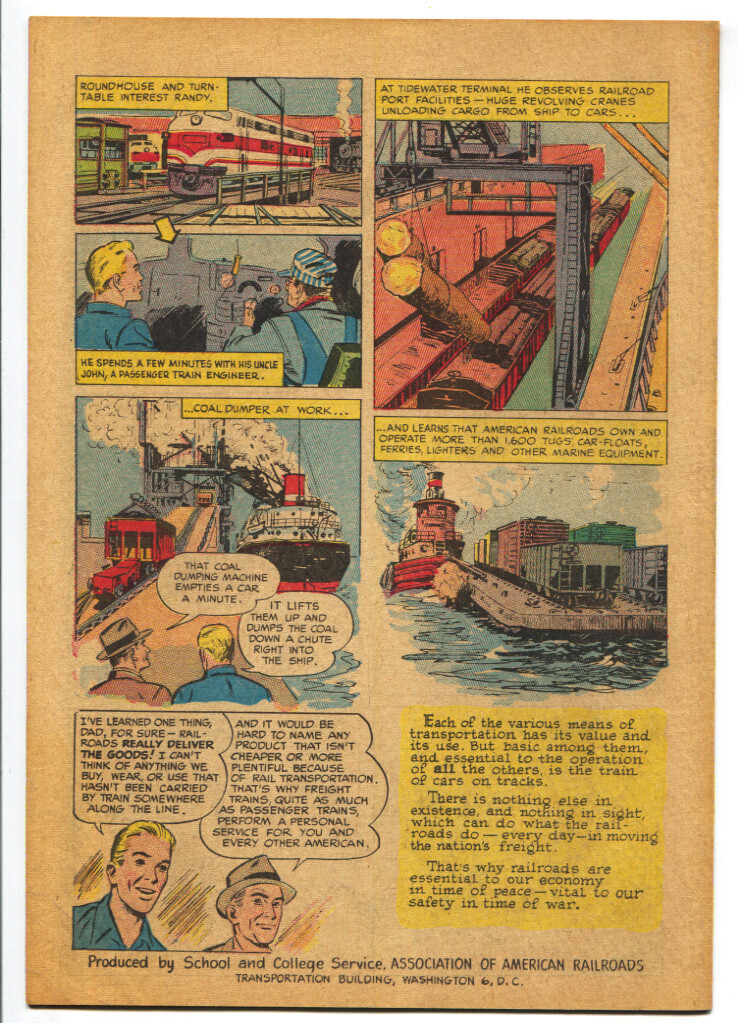 ROUNDHOUSE AND TURNTABLE INTEREST RANDY.

HE SPENDS A FEW MINUTES WITH HIS UNCLE JOHN, A PASSENGER TRAIN ENGINEER.

AT TIDEWATER TERMINAL HE OBSERVES RAILROAD PORT FACILITIES — HUGE REVOLVING CRANES UNLOADING CARGO FROM SHIP TO CARS...

...COAL DUMPER AT WORK...

THAT COAL DUMPING MACHINE EMPTIES A CAR A MINUTE.

IT LIFTS THEM UP AND DUMPS THE COAL DOWN A CHUTE RIGHT INTO THE SHIP.

...AND LEARNS THAT AMERICAN RAILROADS OWN AND OPERATE MORE THAN 1,600 TUGS, CAR-FLOATS, FERRIES, LIGHTERS AND OTHER MARINE EQUIPMENT.

I'VE LEARNED ONE THING, DAD, FOR SURE — RAILROADS REALLY DELIVER THE GOODS! I CAN'T THINK OF ANYTHING WE BUY, WEAR, OR USE THAT HASN'T BEEN CARRIED BY TRAIN SOMEWHERE ALONG THE LINE.

AND IT WOULD BE HARD TO NAME ANY PRODUCT THAT ISN'T CHEAPER OR MORE PLENTIFUL BECAUSE OF RAIL TRANSPORTATION. THAT'S WHY FREIGHT TRAINS, QUITE AS MUCH AS PASSENGER TRAINS, PERFORM A PERSONAL SERVICE FOR YOU AND EVERY OTHER AMERICAN.

Each of the various means of transportation has its value and its use. But basic among them, and essential to the operation of all the others, is the train of cars on tracks.

There is nothing else in existence, and nothing in sight, which can do what the railroads do — every day — in moving the nation's freight.

That's why railroads are essential to our economy in time of peace — vital to our safety in time of war.

Produced by School and College Service, ASSOCIATION OF AMERICAN RAILROADS
TRANSPORTATION BUILDING, WASHINGTON 6, D. C.